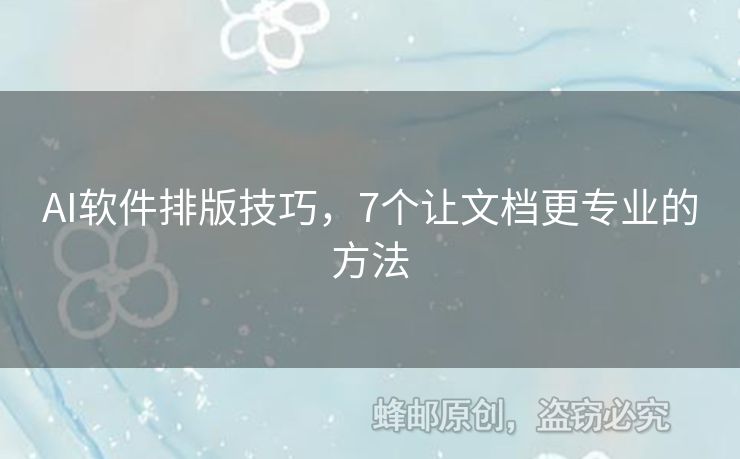 AI软件排版技巧，7个让文档更专业的方法

蜂邮原创，盗窃必究